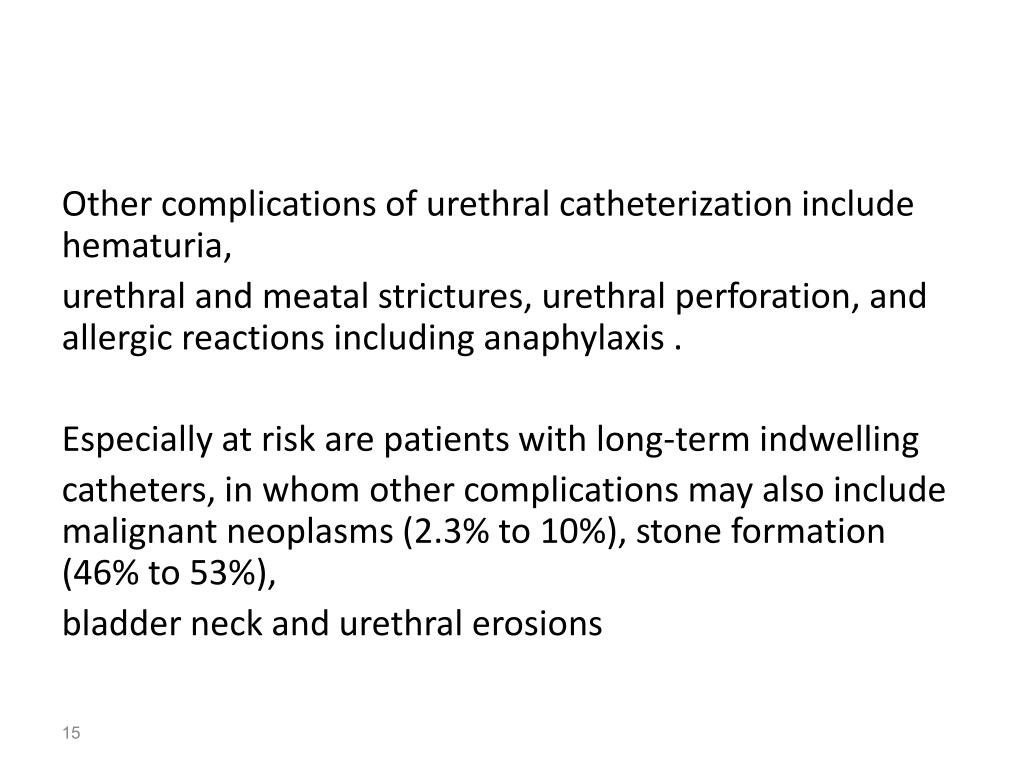 Other complications of urethral catheterization include hematuria,

urethral and meatal strictures, urethral perforation, and allergic reactions including anaphylaxis .

Especially at risk are patients with long-term indwelling

catheters, in whom other complications may also include malignant neoplasms (2.3% to 10%), stone formation (46% to 53%),

bladder neck and urethral erosions

15